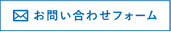 お問い合わせフォーム